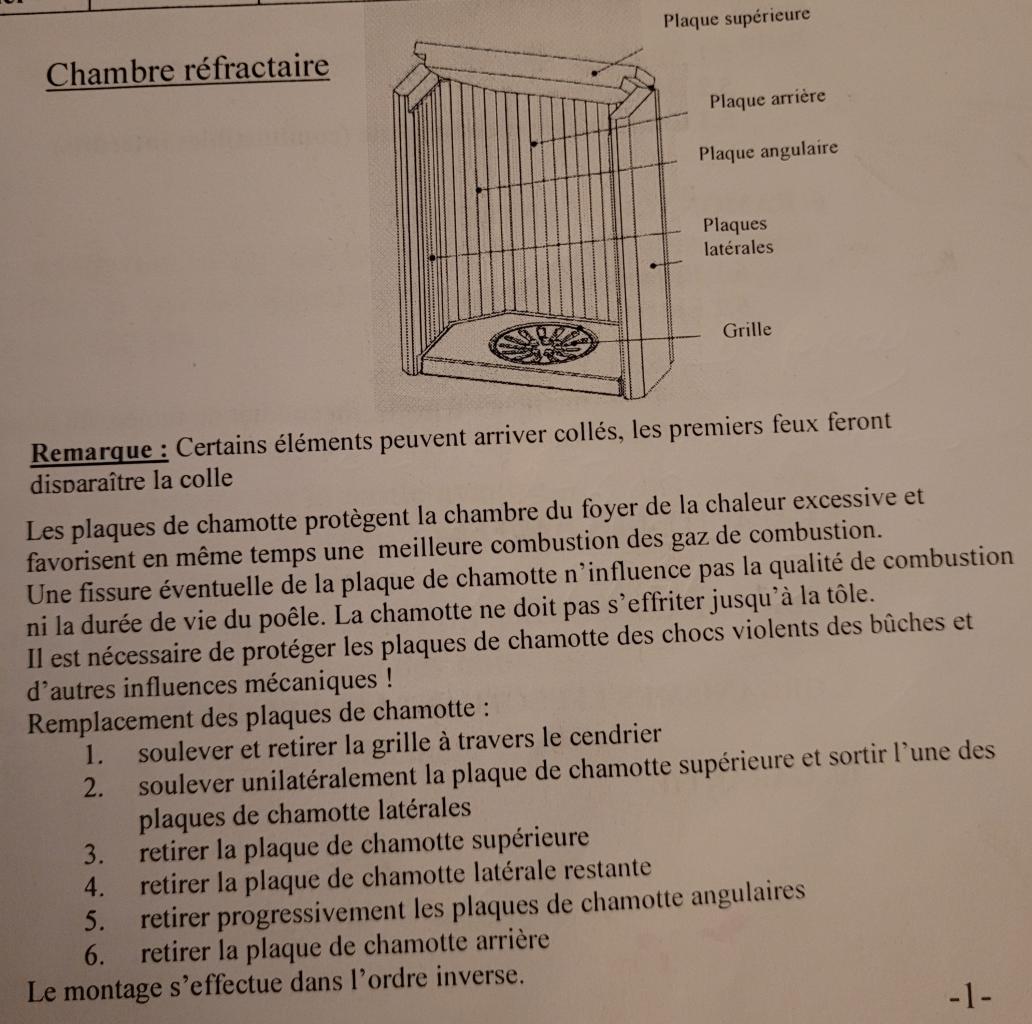 Chambre réfractaire

Plaque supérieure

Plaque arrière

Plaque angulaire

Plaques latérales

Grille

Remarque : Certains éléments peuvent arriver collés, les premiers feux feront disparaître la colle

Les plaques de chamotte protègent la chambre du foyer de la chaleur excessive et favorisent en même temps une meilleure combustion des gaz de combustion. Une fissure éventuelle de la plaque de chamotte n'influence pas la qualité de combustion ni la durée de vie du poêle. La chamotte ne doit pas s'effriter jusqu'à la tôle. Il est nécessaire de protéger les plaques de chamotte des chocs violents des bûches et d'autres influences mécaniques !
Remplacement des plaques de chamotte :
1. soulever et retirer la grille à travers le cendrier
2. soulever unilatéralement la plaque de chamotte supérieure et sortir l'une des plaques de chamotte latérales
3. retirer la plaque de chamotte supérieure
4. retirer la plaque de chamotte latérale restante
5. retirer progressivement les plaques de chamotte angulaires
6. retirer la plaque de chamotte arrière
Le montage s'effectue dans l'ordre inverse.

-1-